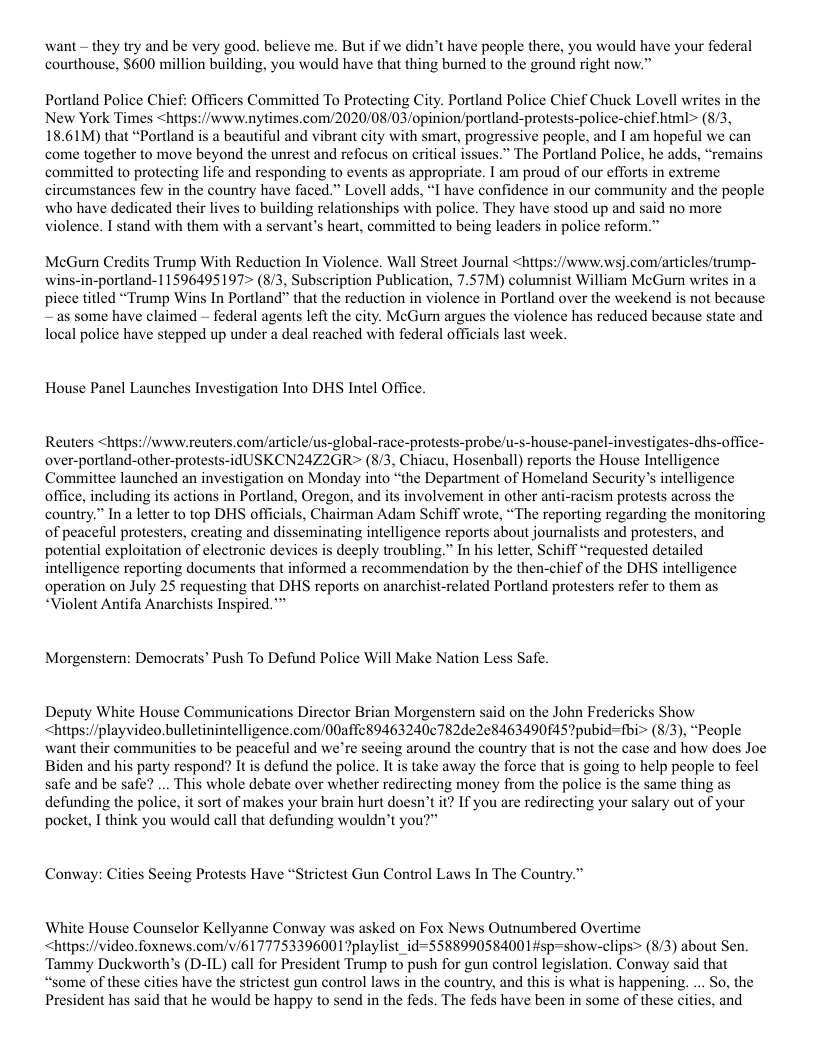 want – they try and be very good. believe me. But if we didn't have people there, you would have your federal courthouse, $600 million building, you would have that thing burned to the ground right now."

Portland Police Chief: Officers Committed To Protecting City. Portland Police Chief Chuck Lovell writes in the New York Times <https://www.nytimes.com/2020/08/03/opinion/portland-protests-police-chief.html> (8/3, 18.61M) that "Portland is a beautiful and vibrant city with smart, progressive people, and I am hopeful we can come together to move beyond the unrest and refocus on critical issues." The Portland Police, he adds, "remains committed to protecting life and responding to events as appropriate. I am proud of our efforts in extreme circumstances few in the country have faced." Lovell adds, "I have confidence in our community and the people who have dedicated their lives to building relationships with police. They have stood up and said no more violence. I stand with them with a servant's heart, committed to being leaders in police reform."

McGurn Credits Trump With Reduction In Violence. Wall Street Journal <https://www.wsj.com/articles/trump-wins-in-portland-11596495197> (8/3, Subscription Publication, 7.57M) columnist William McGurn writes in a piece titled "Trump Wins In Portland" that the reduction in violence in Portland over the weekend is not because – as some have claimed – federal agents left the city. McGurn argues the violence has reduced because state and local police have stepped up under a deal reached with federal officials last week.

House Panel Launches Investigation Into DHS Intel Office.

Reuters <https://www.reuters.com/article/us-global-race-protests-probe/u-s-house-panel-investigates-dhs-office-over-portland-other-protests-idUSKCN24Z2GR> (8/3, Chiacu, Hosenball) reports the House Intelligence Committee launched an investigation on Monday into "the Department of Homeland Security's intelligence office, including its actions in Portland, Oregon, and its involvement in other anti-racism protests across the country." In a letter to top DHS officials, Chairman Adam Schiff wrote, "The reporting regarding the monitoring of peaceful protesters, creating and disseminating intelligence reports about journalists and protesters, and potential exploitation of electronic devices is deeply troubling." In his letter, Schiff "requested detailed intelligence reporting documents that informed a recommendation by the then-chief of the DHS intelligence operation on July 25 requesting that DHS reports on anarchist-related Portland protesters refer to them as 'Violent Antifa Anarchists Inspired.'"

Morgenstern: Democrats' Push To Defund Police Will Make Nation Less Safe.

Deputy White House Communications Director Brian Morgenstern said on the John Fredericks Show <https://playvideo.bulletinintelligence.com/00affc89463240c782de2e8463490f45?pubid=fbi> (8/3), "People want their communities to be peaceful and we're seeing around the country that is not the case and how does Joe Biden and his party respond? It is defund the police. It is take away the force that is going to help people to feel safe and be safe? ... This whole debate over whether redirecting money from the police is the same thing as defunding the police, it sort of makes your brain hurt doesn't it? If you are redirecting your salary out of your pocket, I think you would call that defunding wouldn't you?"

Conway: Cities Seeing Protests Have "Strictest Gun Control Laws In The Country."

White House Counselor Kellyanne Conway was asked on Fox News Outnumbered Overtime <https://video.foxnews.com/v/6177753396001?playlist_id=5588990584001#sp=show-clips> (8/3) about Sen. Tammy Duckworth's (D-IL) call for President Trump to push for gun control legislation. Conway said that "some of these cities have the strictest gun control laws in the country, and this is what is happening. ... So, the President has said that he would be happy to send in the feds. The feds have been in some of these cities, and